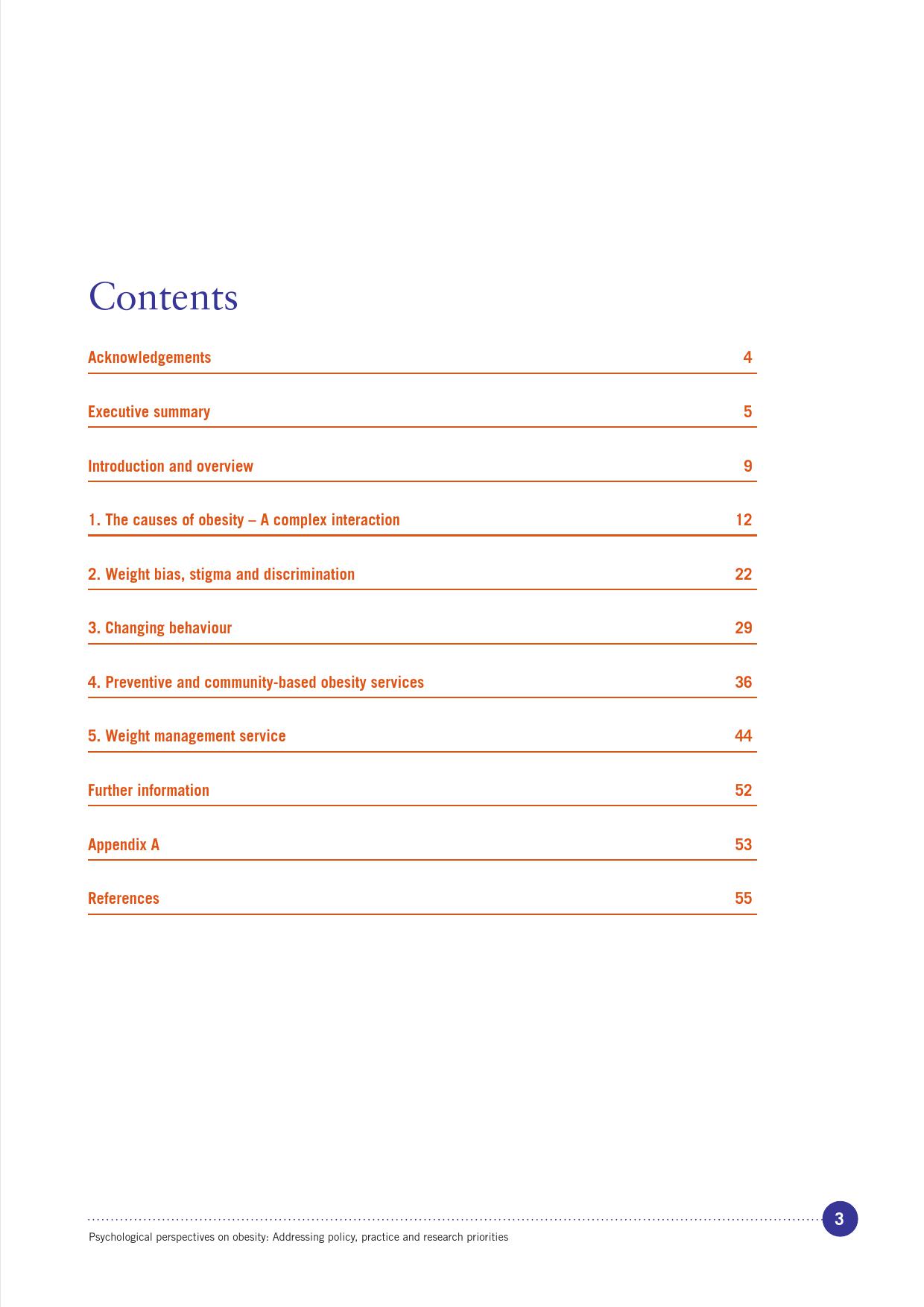 Contents

Acknowledgements 4

Executive summary 5

Introduction and overview 9

1. The causes of obesity – A complex interaction 12

2. Weight bias, stigma and discrimination 22

3. Changing behaviour 29

4. Preventive and community-based obesity services 36

5. Weight management service 44

Further information 52

Appendix A 53

References 55

3

Psychological perspectives on obesity: Addressing policy, practice and research priorities